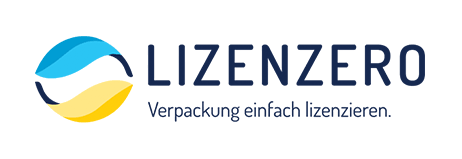 LIZENZERO
Verpackung einfach lizenzieren.